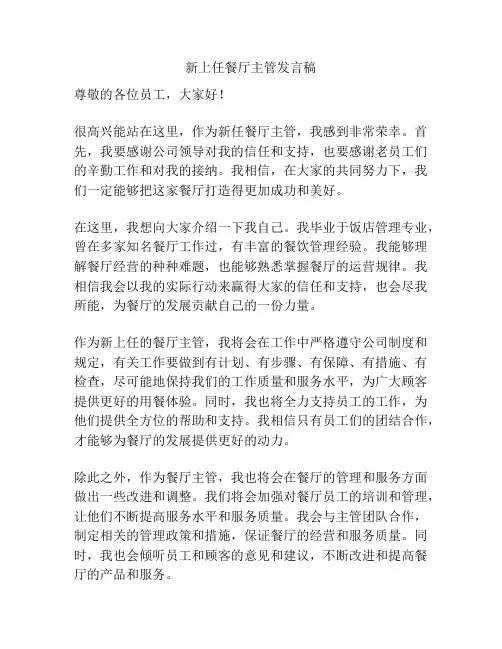 新上任餐厅主管发言稿

尊敬的各位员工，大家好！

很高兴能站在这里，作为新任餐厅主管，我感到非常荣幸。首先，我要感谢公司领导对我的信任和支持，也要感谢老员工们的辛勤工作和对我的接纳。我相信，在大家的共同努力下，我们一定能够把这家餐厅打造得更加成功和美好。

在这里，我想向大家介绍一下我自己。我毕业于饭店管理专业，曾在多家知名餐厅工作过，有丰富的餐饮管理经验。我能够理解餐厅经营的种种难题，也能够熟悉掌握餐厅的运营规律。我相信我会以我的实际行动来赢得大家的信任和支持，也会尽我所能，为餐厅的发展贡献自己的一份力量。

作为新上任的餐厅主管，我将会在工作中严格遵守公司制度和规定，有关工作要做到有计划、有步骤、有保障、有措施、有检查，尽可能地保持我们的工作质量和服务水平，为广大顾客提供更好的用餐体验。同时，我也将全力支持员工的工作，为他们提供全方位的帮助和支持。我相信只有员工们的团结合作，才能够为餐厅的发展提供更好的动力。

除此之外，作为餐厅主管，我也将会在餐厅的管理和服务方面做出一些改进和调整。我们将会加强对餐厅员工的培训和管理，让他们不断提高服务水平和服务质量。我会与主管团队合作，制定相关的管理政策和措施，保证餐厅的经营和服务质量。同时，我也会倾听员工和顾客的意见和建议，不断改进和提高餐厅的产品和服务。